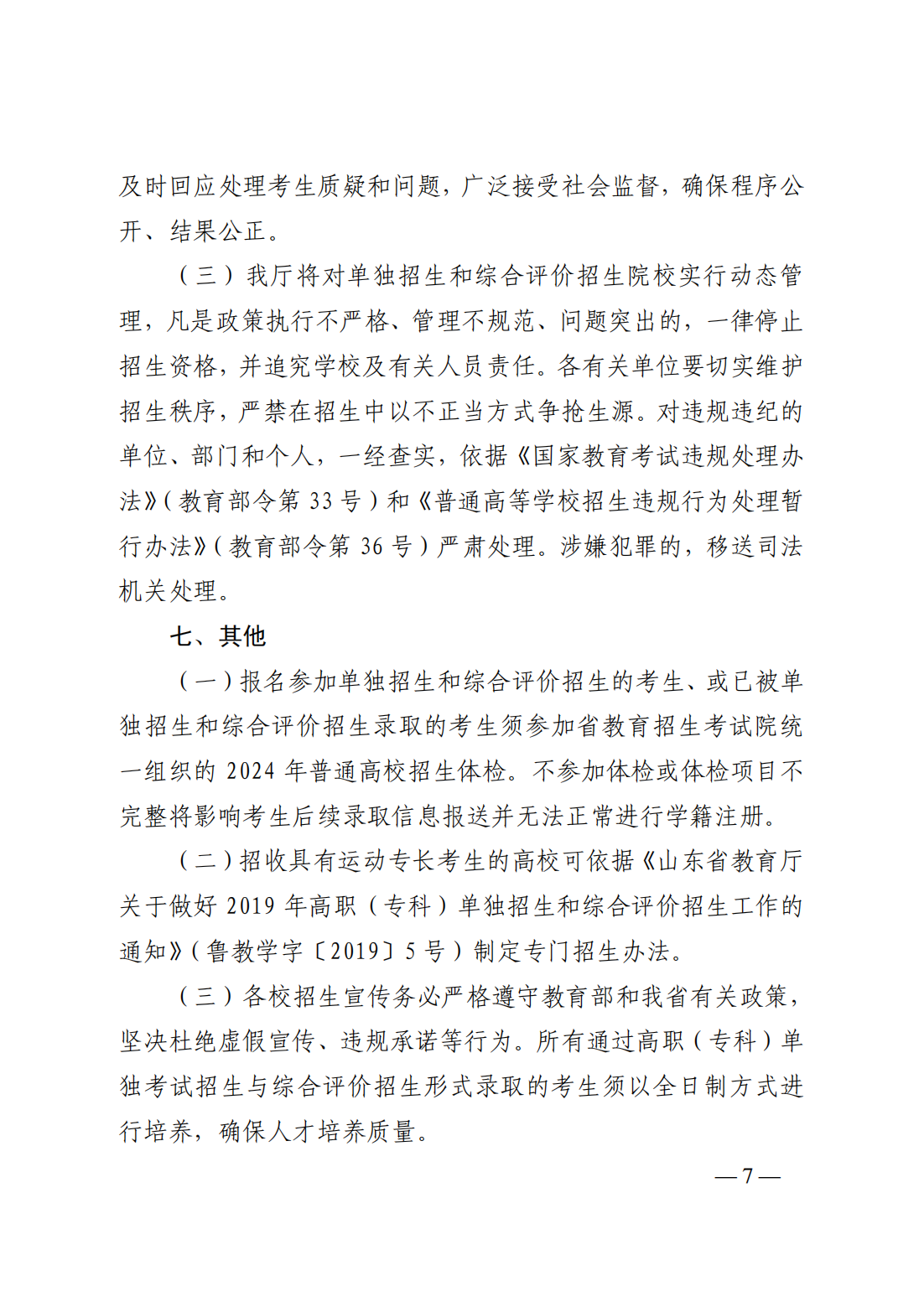 及时回应处理考生质疑和问题，广泛接受社会监督，确保程序公开、结果公正。

（三）我厅将对单独招生和综合评价招生院校实行动态管理，凡是政策执行不严格、管理不规范、问题突出的，一律停止招生资格，并追究学校及有关人员责任。各有关单位要切实维护招生秩序，严禁在招生中以不正当方式争抢生源。对违规违纪的单位、部门和个人，一经查实，依据《国家教育考试违规处理办法》（教育部令第 33 号）和《普通高等学校招生违规行为处理暂行办法》（教育部令第 36 号）严肃处理。涉嫌犯罪的，移送司法机关处理。

七、其他

（一）报名参加单独招生和综合评价招生的考生、或已被单独招生和综合评价招生录取的考生须参加省教育招生考试院统一组织的 2024 年普通高校招生体检。不参加体检或体检项目不完整将影响考生后续录取信息报送并无法正常进行学籍注册。

（二）招收具有运动专长考生的高校可依据《山东省教育厅关于做好 2019 年高职（专科）单独招生和综合评价招生工作的通知》（鲁教学字〔2019〕5 号）制定专门招生办法。

（三）各校招生宣传务必严格遵守教育部和我省有关政策，坚决杜绝虚假宣传、违规承诺等行为。所有通过高职（专科）单独考试招生与综合评价招生形式录取的考生须以全日制方式进行培养，确保人才培养质量。

— 7 —